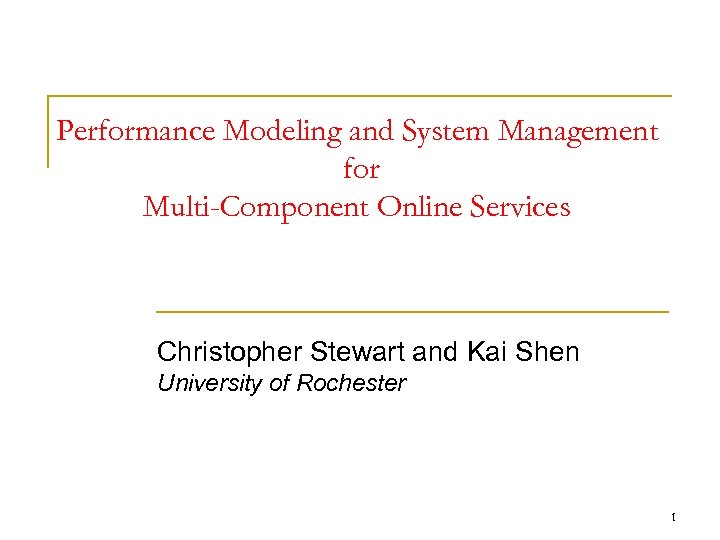 Performance Modeling and System Management for Multi-Component Online Services

Christopher Stewart and Kai Shen
University of Rochester

1